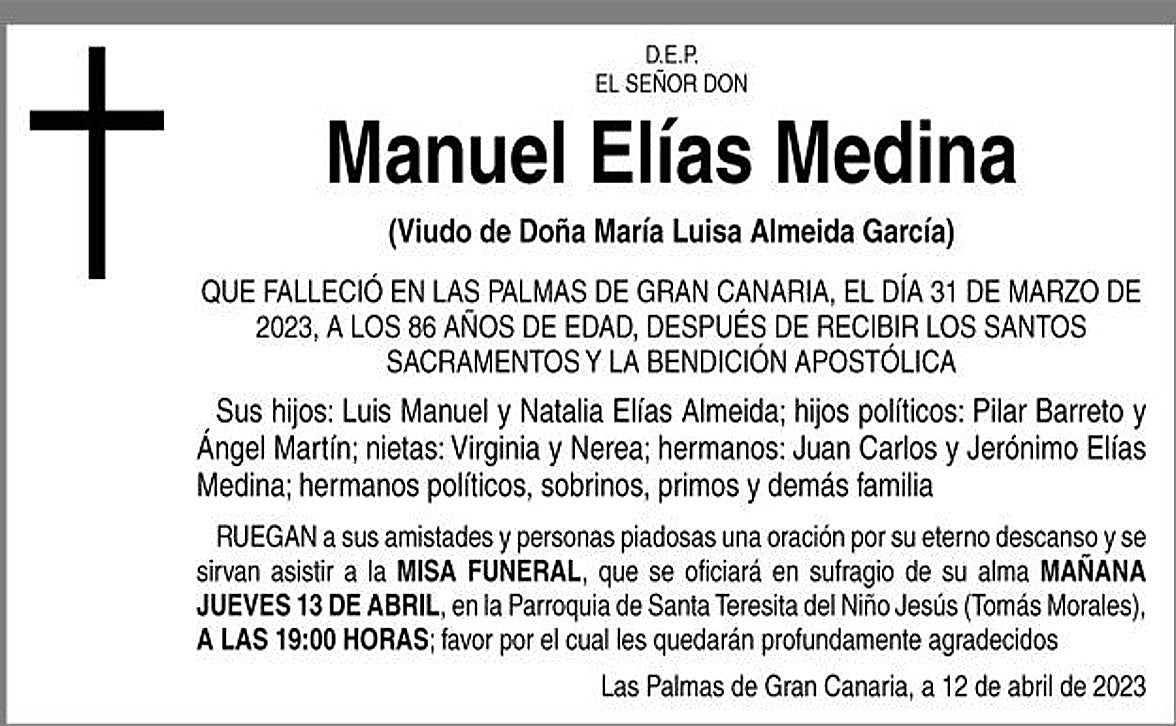 D.E.P.
EL SEÑOR DON

Manuel Elías Medina

(Viudo de Doña María Luisa Almeida García)

QUE FALLECIÓ EN LAS PALMAS DE GRAN CANARIA, EL DÍA 31 DE MARZO DE 2023, A LOS 86 AÑOS DE EDAD, DESPUÉS DE RECIBIR LOS SANTOS SACRAMENTOS Y LA BENDICIÓN APOSTÓLICA

Sus hijos: Luis Manuel y Natalia Elías Almeida; hijos políticos: Pilar Barreto y Ángel Martín; nietas: Virginia y Nerea; hermanos: Juan Carlos y Jerónimo Elías Medina; hermanos políticos, sobrinos, primos y demás familia

RUEGAN a sus amistades y personas piadosas una oración por su eterno descanso y se sirvan asistir a la MISA FUNERAL, que se oficiará en sufragio de su alma MAÑANA JUEVES 13 DE ABRIL, en la Parroquia de Santa Teresita del Niño Jesús (Tomás Morales), A LAS 19:00 HORAS; favor por el cual les quedarán profundamente agradecidos

Las Palmas de Gran Canaria, a 12 de abril de 2023